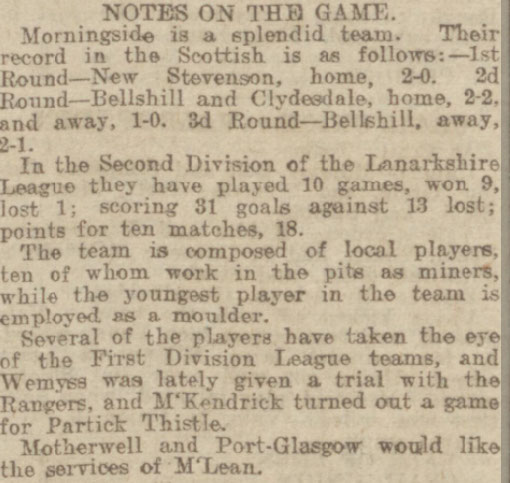 NOTES ON THE GAME.

Morningside is a splendid team. Their record in the Scottish is as follows:—1st Round—New Stevenson, home, 2-0. 2d Round—Bellshill and Clydesdale, home, 2-2, and away, 1-0. 3d Round—Bellshill, away, 2-1.

In the Second Division of the Lanarkshire League they have played 10 games, won 9, lost 1; scoring 31 goals against 13 lost; points for ten matches, 18.

The team is composed of local players, ten of whom work in the pits as miners, while the youngest player in the team is employed as a moulder.

Several of the players have taken the eye of the First Division League teams, and Wemyss was lately given a trial with the Rangers, and M'Kendrick turned out a game for Partick Thistle.

Motherwell and Port-Glasgow would like the services of M'Lean.